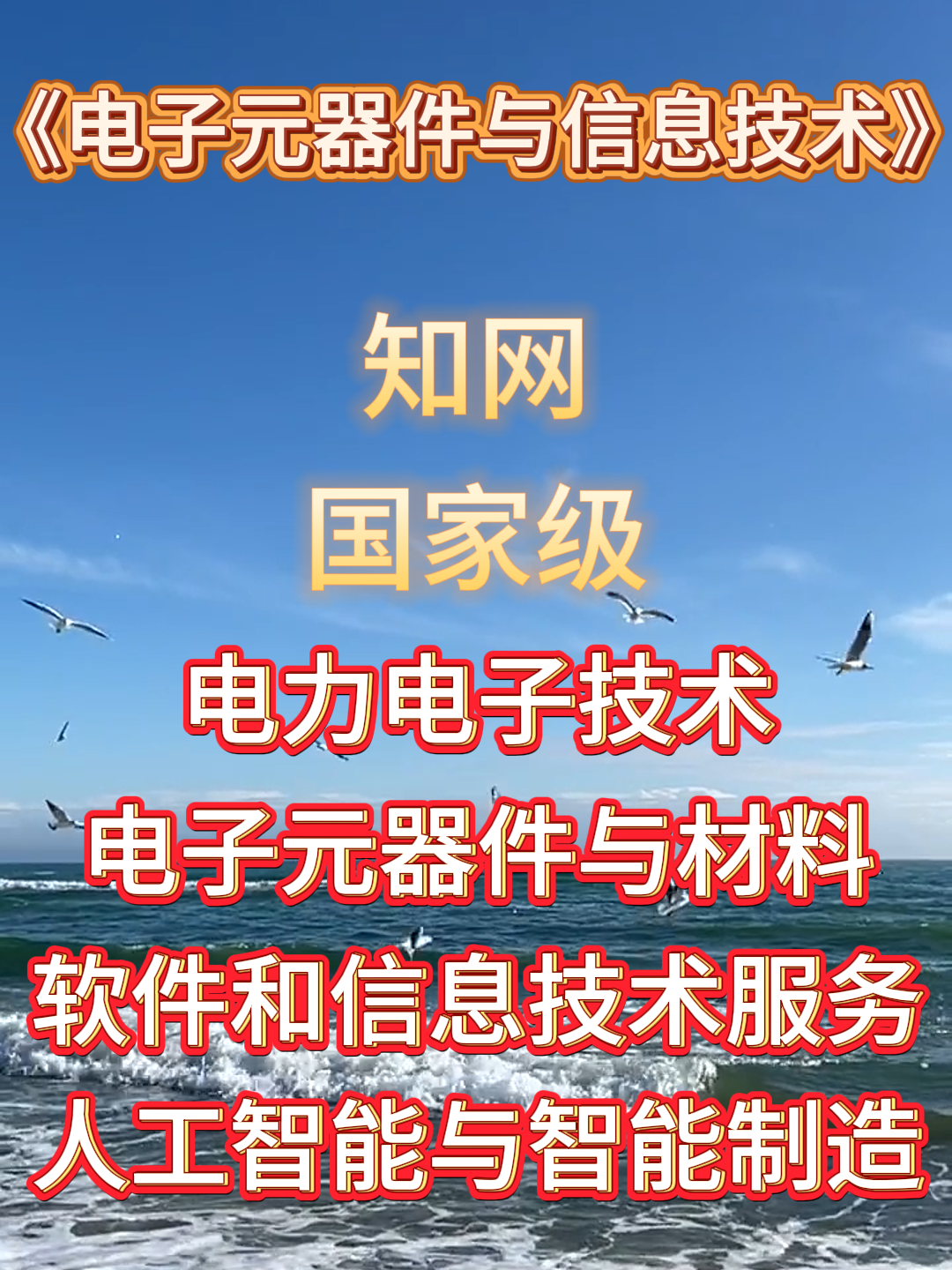 《电子元器件与信息技术》

知网

国家级

电力电子技术

电子元器件与材料

软件和信息技术服务

人工智能与智能制造